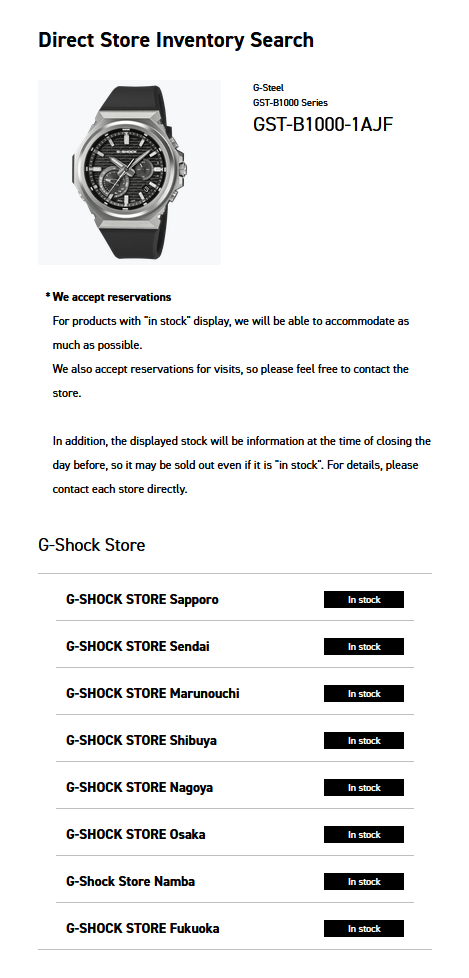 Direct Store Inventory Search

G-SHOCK

G-Steel
GST-B1000 Series
GST-B1000-1AJF

* We accept reservations
For products with "in stock" display, we will be able to accommodate as much as possible.
We also accept reservations for visits, so please feel free to contact the store.

In addition, the displayed stock will be information at the time of closing the day before, so it may be sold out even if it is "in stock". For details, please contact each store directly.

G-Shock Store

| | |
|---|---|
| G-SHOCK STORE Sapporo | In stock |
| G-SHOCK STORE Sendai | In stock |
| G-SHOCK STORE Marunouchi | In stock |
| G-SHOCK STORE Shibuya | In stock |
| G-SHOCK STORE Nagoya | In stock |
| G-SHOCK STORE Osaka | In stock |
| G-Shock Store Namba | In stock |
| G-SHOCK STORE Fukuoka | In stock |